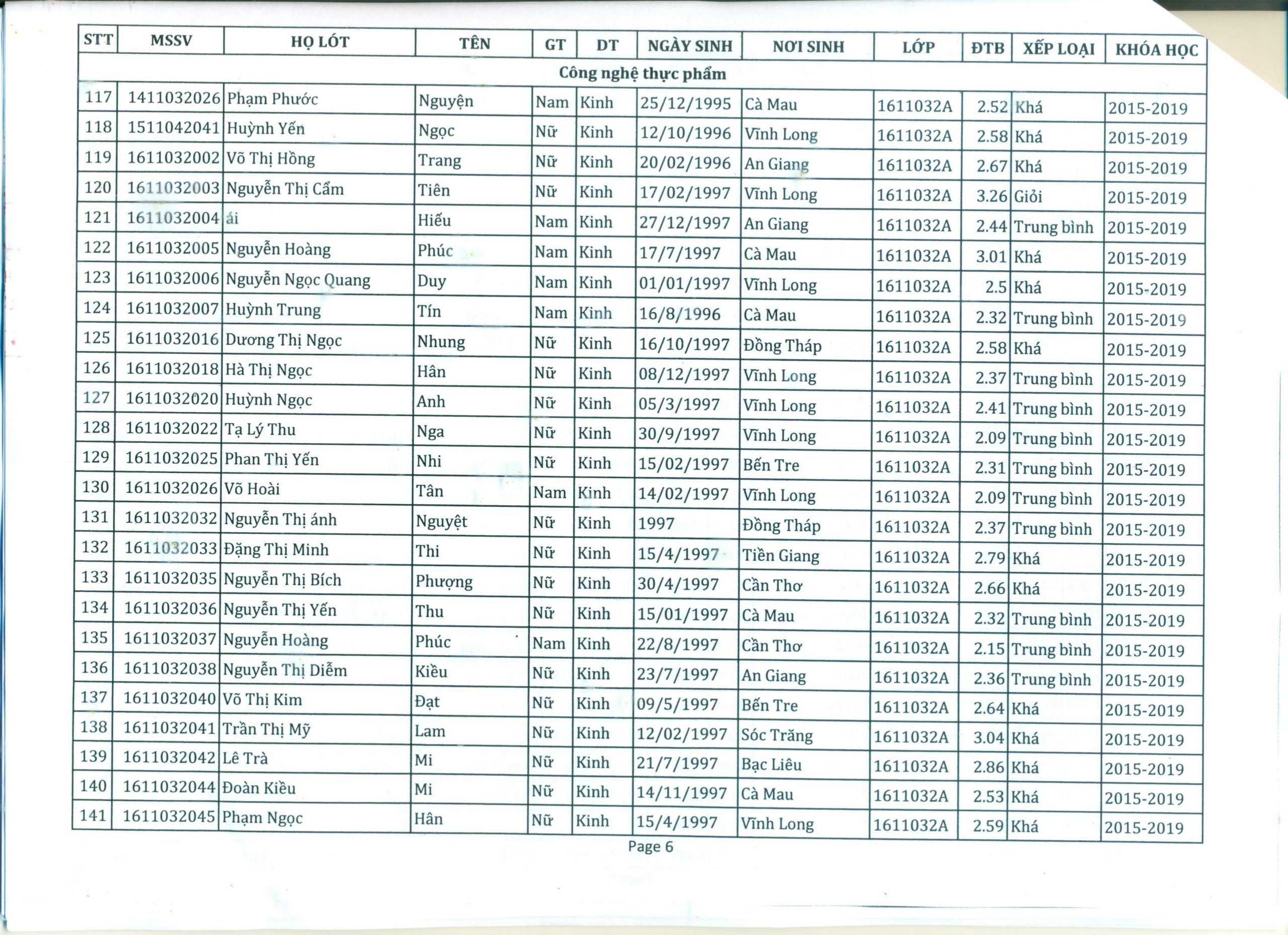 | STT | MSSV | HỌ LÓT | TÊN | GT | DT | NGÀY SINH | NƠI SINH | LỚP | ĐTB | XẾP LOẠI | KHÓA HỌC |
|---|---|---|---|---|---|---|---|---|---|---|---|
| Công nghệ thực phẩm | | | | | | | | | | | |
| 117 | 1411032026 | Phạm Phước | Nguyện | Nam | Kinh | 25/12/1995 | Cà Mau | 1611032A | 2.52 | Khá | 2015-2019 |
| 118 | 1511042041 | Huỳnh Yến | Ngọc | Nữ | Kinh | 12/10/1996 | Vĩnh Long | 1611032A | 2.58 | Khá | 2015-2019 |
| 119 | 1611032002 | Võ Thị Hồng | Trang | Nữ | Kinh | 20/02/1996 | An Giang | 1611032A | 2.67 | Khá | 2015-2019 |
| 120 | 1611032003 | Nguyễn Thị Cẩm | Tiên | Nữ | Kinh | 17/02/1997 | Vĩnh Long | 1611032A | 3.26 | Giỏi | 2015-2019 |
| 121 | 1611032004 | ái | Hiếu | Nam | Kinh | 27/12/1997 | An Giang | 1611032A | 2.44 | Trung bình | 2015-2019 |
| 122 | 1611032005 | Nguyễn Hoàng | Phúc | Nam | Kinh | 17/7/1997 | Cà Mau | 1611032A | 3.01 | Khá | 2015-2019 |
| 123 | 1611032006 | Nguyễn Ngọc Quang | Duy | Nam | Kinh | 01/01/1997 | Vĩnh Long | 1611032A | 2.5 | Khá | 2015-2019 |
| 124 | 1611032007 | Huỳnh Trung | Tín | Nam | Kinh | 16/8/1996 | Cà Mau | 1611032A | 2.32 | Trung bình | 2015-2019 |
| 125 | 1611032016 | Dương Thị Ngọc | Nhung | Nữ | Kinh | 16/10/1997 | Đồng Tháp | 1611032A | 2.58 | Khá | 2015-2019 |
| 126 | 1611032018 | Hà Thị Ngọc | Hân | Nữ | Kinh | 08/12/1997 | Vĩnh Long | 1611032A | 2.37 | Trung bình | 2015-2019 |
| 127 | 1611032020 | Huỳnh Ngọc | Anh | Nữ | Kinh | 05/3/1997 | Vĩnh Long | 1611032A | 2.41 | Trung bình | 2015-2019 |
| 128 | 1611032022 | Tạ Lý Thu | Nga | Nữ | Kinh | 30/9/1997 | Vĩnh Long | 1611032A | 2.09 | Trung bình | 2015-2019 |
| 129 | 1611032025 | Phan Thị Yến | Nhi | Nữ | Kinh | 15/02/1997 | Bến Tre | 1611032A | 2.31 | Trung bình | 2015-2019 |
| 130 | 1611032026 | Võ Hoài | Tân | Nam | Kinh | 14/02/1997 | Vĩnh Long | 1611032A | 2.09 | Trung bình | 2015-2019 |
| 131 | 1611032032 | Nguyễn Thị ánh | Nguyệt | Nữ | Kinh | 1997 | Đồng Tháp | 1611032A | 2.37 | Trung bình | 2015-2019 |
| 132 | 1611032033 | Đặng Thị Minh | Thi | Nữ | Kinh | 15/4/1997 | Tiền Giang | 1611032A | 2.79 | Khá | 2015-2019 |
| 133 | 1611032035 | Nguyễn Thị Bích | Phượng | Nữ | Kinh | 30/4/1997 | Cần Thơ | 1611032A | 2.66 | Khá | 2015-2019 |
| 134 | 1611032036 | Nguyễn Thị Yến | Thu | Nữ | Kinh | 15/01/1997 | Cà Mau | 1611032A | 2.32 | Trung bình | 2015-2019 |
| 135 | 1611032037 | Nguyễn Hoàng | Phúc | Nam | Kinh | 22/8/1997 | Cần Thơ | 1611032A | 2.15 | Trung bình | 2015-2019 |
| 136 | 1611032038 | Nguyễn Thị Diễm | Kiều | Nữ | Kinh | 23/7/1997 | An Giang | 1611032A | 2.36 | Trung bình | 2015-2019 |
| 137 | 1611032040 | Võ Thị Kim | Đạt | Nữ | Kinh | 09/5/1997 | Bến Tre | 1611032A | 2.64 | Khá | 2015-2019 |
| 138 | 1611032041 | Trần Thị Mỹ | Lam | Nữ | Kinh | 12/02/1997 | Sóc Trăng | 1611032A | 3.04 | Khá | 2015-2019 |
| 139 | 1611032042 | Lê Trà | Mi | Nữ | Kinh | 21/7/1997 | Bạc Liêu | 1611032A | 2.86 | Khá | 2015-2019 |
| 140 | 1611032044 | Đoàn Kiều | Mi | Nữ | Kinh | 14/11/1997 | Cà Mau | 1611032A | 2.53 | Khá | 2015-2019 |
| 141 | 1611032045 | Phạm Ngọc | Hân | Nữ | Kinh | 15/4/1997 | Vĩnh Long | 1611032A | 2.59 | Khá | 2015-2019 |

Page 6